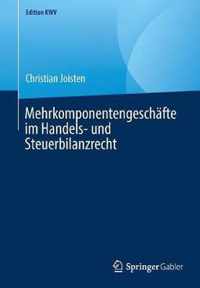 Edition KWV

Christian Joisten

Mehrkomponentengeschäfte im Handels- und Steuerbilanzrecht

Springer Gabler